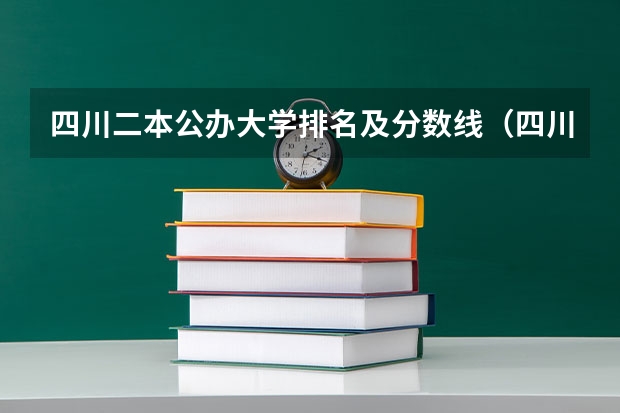 四川二本公办大学排名及分数线（四川